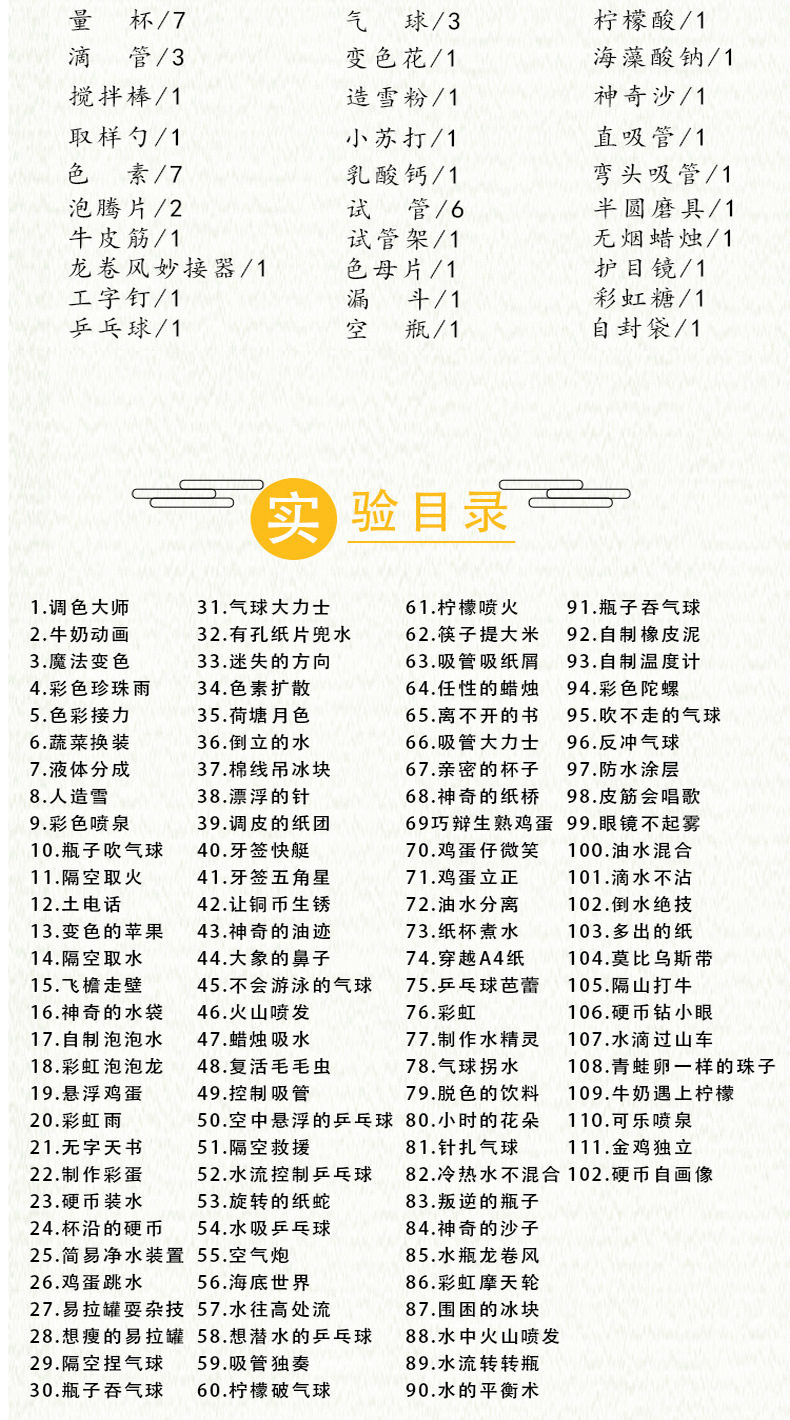 量 杯/7
滴 管/3
搅拌棒/1
取样勺/1
色 素/7
泡腾片/2
牛皮筋/1
龙卷风妙接器/1
工字钉/1
乒乓球/1

气 球/3
变色花/1
造雪粉/1
小苏打/1
乳酸钙/1
试 管/6
试管架/1
色母片/1
漏 斗/1
空 瓶/1

柠檬酸/1
海藻酸钠/1
神奇沙/1
直吸管/1
弯头吸管/1
半圆磨具/1
无烟蜡烛/1
护目镜/1
彩虹糖/1
自封袋/1

实验目录

1.调色大师
2.牛奶动画
3.魔法变色
4.彩色珍珠雨
5.色彩接力
6.蔬菜换装
7.液体分成
8.人造雪
9.彩色喷泉
10.瓶子吹气球
11.隔空取火
12.土电话
13.变色的苹果
14.隔空取水
15.飞檐走壁
16.神奇的水袋
17.自制泡泡水
18.彩虹泡泡龙
19.悬浮鸡蛋
20.彩虹雨
21.无字天书
22.制作彩蛋
23.硬币装水
24.杯沿的硬币
25.简易净水装置
26.鸡蛋跳水
27.易拉罐耍杂技
28.想瘦的易拉罐
29.隔空捏气球
30.瓶子吞气球

31.气球大力士
32.有孔纸片兜水
33.迷失的方向
34.色素扩散
35.荷塘月色
36.倒立的水
37.棉线吊冰块
38.漂浮的针
39.调皮的纸团
40.牙签快艇
41.牙签五角星
42.让铜币生锈
43.神奇的油迹
44.大象的鼻子
45.不会游泳的气球
46.火山喷发
47.蜡烛吸水
48.复活毛毛虫
49.控制吸管
50.空中悬浮的乒乓球
51.隔空救援
52.水流控制乒乓球
53.旋转的纸蛇
54.水吸乒乓球
55.空气炮
56.海底世界
57.水往高处流
58.想潜水的乒乓球
59.吸管独奏
60.柠檬破气球

61.柠檬喷火
62.筷子提大米
63.吸管吸纸屑
64.任性的蜡烛
65.离不开的书
66.吸管大力士
67.亲密的杯子
68.神奇的纸桥
69巧辩生熟鸡蛋
70.鸡蛋仔微笑
71.鸡蛋立正
72.油水分离
73.纸杯煮水
74.穿越A4纸
75.乒乓球芭蕾
76.彩虹
77.制作水精灵
78.气球拐水
79.脱色的饮料
80.小时的花朵
81.针扎气球
82.冷热水不混合
83.叛逆的瓶子
84.神奇的沙子
85.水瓶龙卷风
86.彩虹摩天轮
87.围困的冰块
88.水中火山喷发
89.水流转转瓶
90.水的平衡术

91.瓶子吞气球
92.自制橡皮泥
93.自制温度计
94.彩色陀螺
95.吹不走的气球
96.反冲气球
97.防水涂层
98.皮筋会唱歌
99.眼镜不起雾
100.油水混合
101.滴水不沾
102.倒水绝技
103.多出的纸
104.莫比乌斯带
105.隔山打牛
106.硬币钻小眼
107.水滴过山车
108.青蛙卵一样的珠子
109.牛奶遇上柠檬
110.可乐喷泉
111.金鸡独立
102.硬币自画像